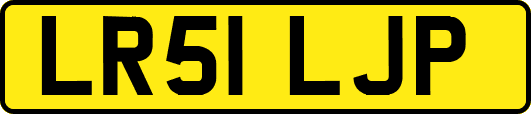 LR51 LJP